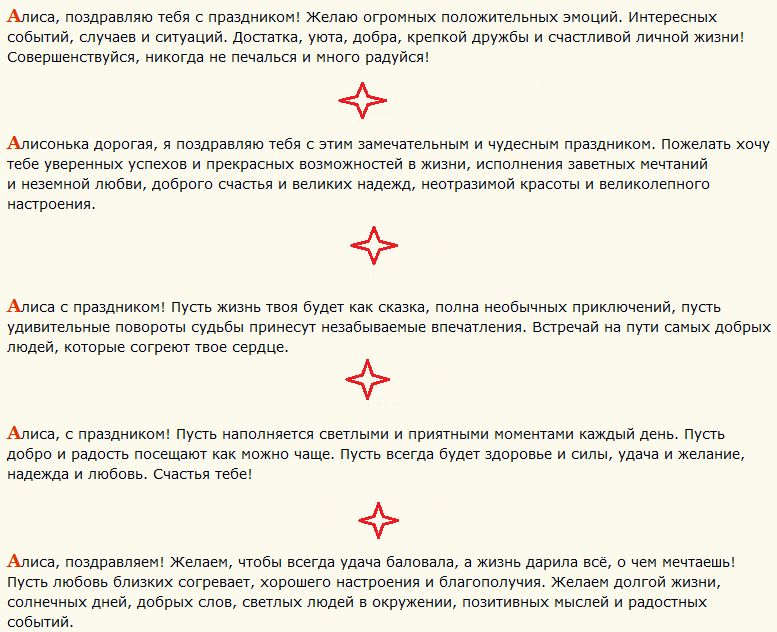 Алиса, поздравляю тебя с праздником! Желаю огромных положительных эмоций. Интересных событий, случаев и ситуаций. Достатка, уюта, добра, крепкой дружбы и счастливой личной жизни! Совершенствуйся, никогда не печалься и много радуйся!

Алисонька дорогая, я поздравляю тебя с этим замечательным и чудесным праздником. Пожелать хочу тебе уверенных успехов и прекрасных возможностей в жизни, исполнения заветных мечтаний и неземной любви, доброго счастья и великих надежд, неотразимой красоты и великолепного настроения.

Алиса с праздником! Пусть жизнь твоя будет как сказка, полна необычных приключений, пусть удивительные повороты судьбы принесут незабываемые впечатления. Встречай на пути самых добрых людей, которые согреют твое сердце.

Алиса, с праздником! Пусть наполняется светлыми и приятными моментами каждый день. Пусть добро и радость посещают как можно чаще. Пусть всегда будет здоровье и силы, удача и желание, надежда и любовь. Счастья тебе!

Алиса, поздравляем! Желаем, чтобы всегда удача баловала, а жизнь дарила всё, о чем мечтаешь! Пусть любовь близких согревает, хорошего настроения и благополучия. Желаем долгой жизни, солнечных дней, добрых слов, светлых людей в окружении, позитивных мыслей и радостных событий.